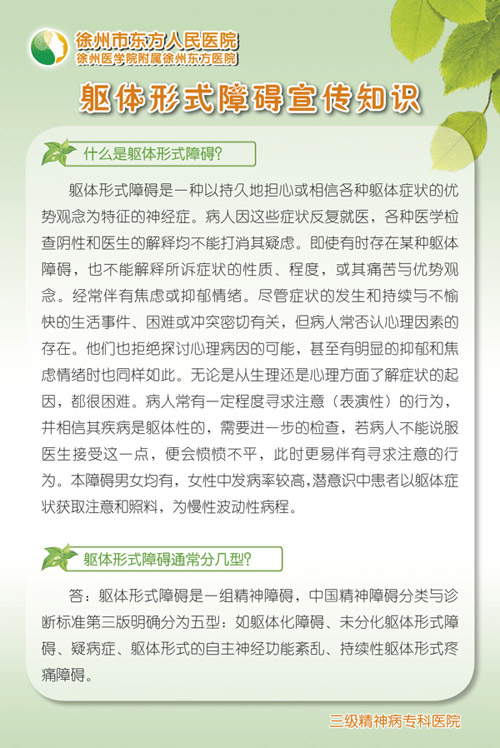 徐州市东方人民医院
徐州医学院附属徐州东方医院

躯体形式障碍宣传知识

什么是躯体形式障碍?

躯体形式障碍是一种以持久地担心或相信各种躯体症状的优势观念为特征的神经症。病人因这些症状反复就医，各种医学检查阴性和医生的解释均不能打消其疑虑。即使有时存在某种躯体障碍，也不能解释所诉症状的性质、程度，或其痛苦与优势观念。经常伴有焦虑或抑郁情绪。尽管症状的发生和持续与不愉快的生活事件、困难或冲突密切有关，但病人常否认心理因素的存在。他们也拒绝探讨心理病因的可能，甚至有明显的抑郁和焦虑情绪时也同样如此。无论是从生理还是心理方面了解症状的起因，都很困难。病人常有一定程度寻求注意（表演性）的行为，并相信其疾病是躯体性的，需要进一步的检查，若病人不能说服医生接受这一点，便会愤愤不平，此时更易伴有寻求注意的行为。本障碍男女均有，女性中发病率较高,潜意识中患者以躯体症状获取注意和照料，为慢性波动性病程。

躯体形式障碍通常分几型?

答：躯体形式障碍是一组精神障碍，中国精神障碍分类与诊断标准第三版明确分为五型：如躯体化障碍、未分化躯体形式障碍、疑病症、躯体形式的自主神经功能紊乱、持续性躯体形式疼痛障碍。

三级精神病专科医院